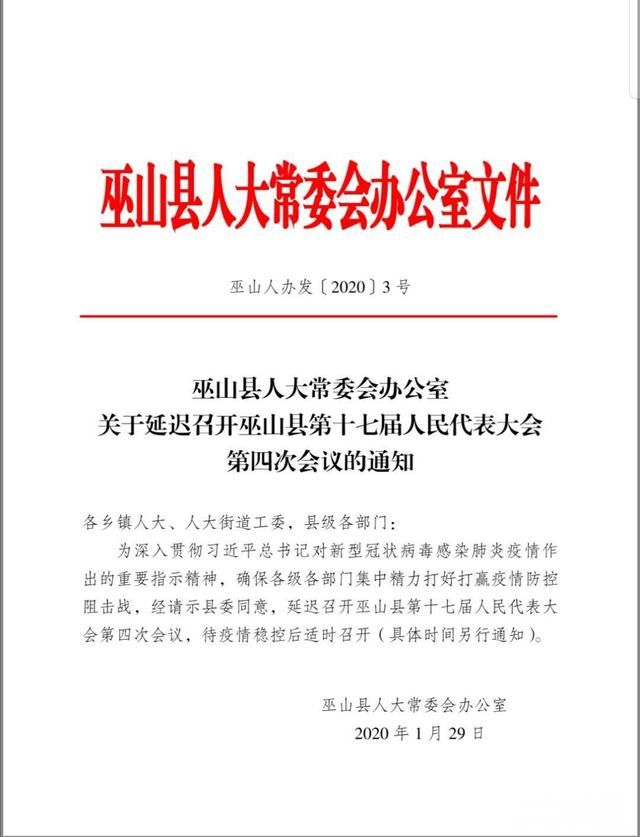 巫山县人大常委会办公室文件

巫山人办发〔2020〕3号

巫山县人大常委会办公室
关于延迟召开巫山县第十七届人民代表大会
第四次会议的通知

各乡镇人大、人大街道工委，县级各部门：

为深入贯彻习近平总书记对新型冠状病毒感染肺炎疫情作出的重要指示精神，确保各级各部门集中精力打好打赢疫情防控阻击战，经请示县委同意，延迟召开巫山县第十七届人民代表大会第四次会议，待疫情稳控后适时召开（具体时间另行通知）。

巫山县人大常委会办公室
2020年1月29日